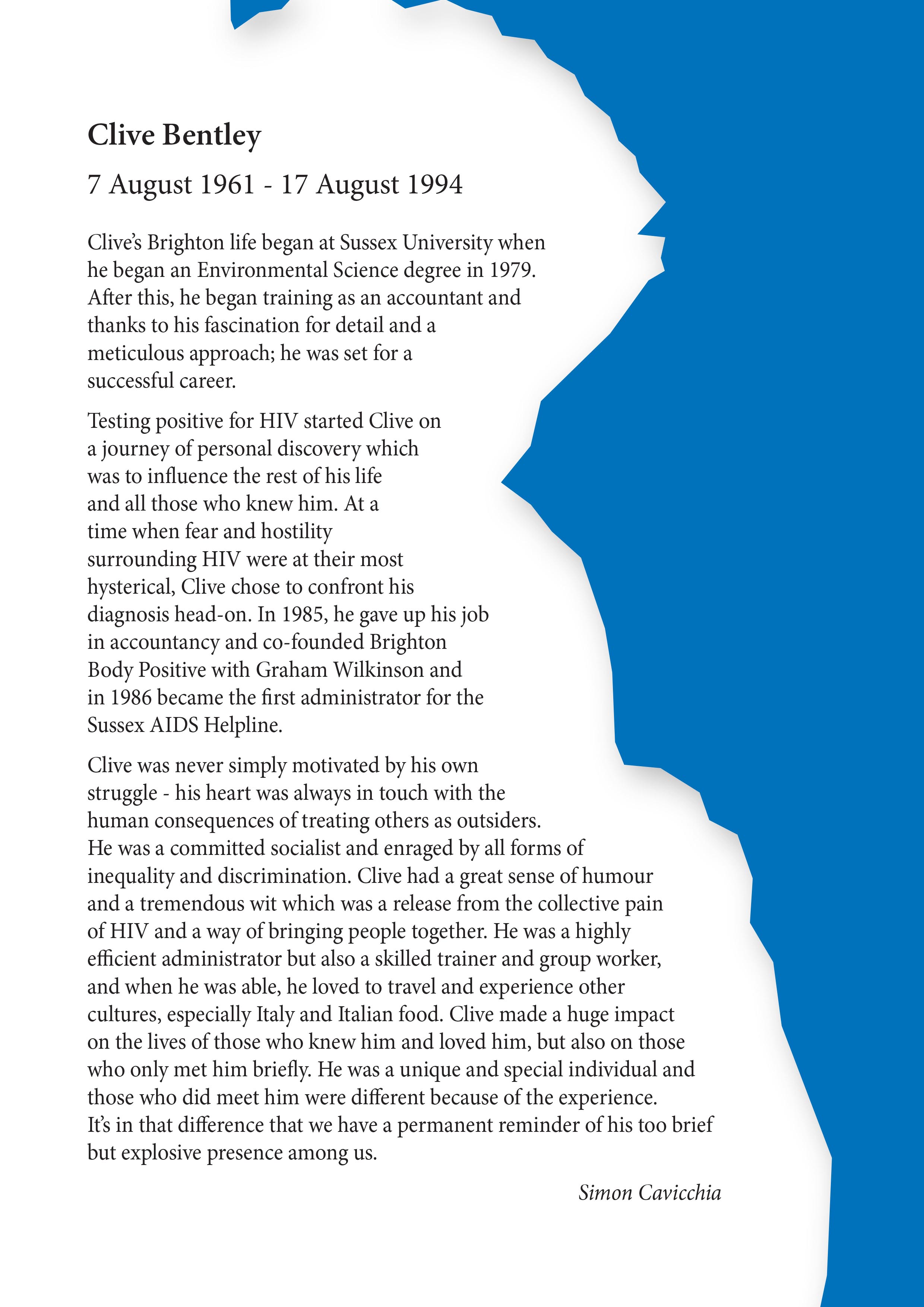 Clive Bentley

7 August 1961 - 17 August 1994

Clive's Brighton life began at Sussex University when he began an Environmental Science degree in 1979. After this, he began training as an accountant and thanks to his fascination for detail and a meticulous approach; he was set for a successful career.

Testing positive for HIV started Clive on a journey of personal discovery which was to influence the rest of his life and all those who knew him. At a time when fear and hostility surrounding HIV were at their most hysterical, Clive chose to confront his diagnosis head-on. In 1985, he gave up his job in accountancy and co-founded Brighton Body Positive with Graham Wilkinson and in 1986 became the first administrator for the Sussex AIDS Helpline.

Clive was never simply motivated by his own struggle - his heart was always in touch with the human consequences of treating others as outsiders. He was a committed socialist and enraged by all forms of inequality and discrimination. Clive had a great sense of humour and a tremendous wit which was a release from the collective pain of HIV and a way of bringing people together. He was a highly efficient administrator but also a skilled trainer and group worker, and when he was able, he loved to travel and experience other cultures, especially Italy and Italian food. Clive made a huge impact on the lives of those who knew him and loved him, but also on those who only met him briefly. He was a unique and special individual and those who did meet him were different because of the experience. It's in that difference that we have a permanent reminder of his too brief but explosive presence among us.

Simon Cavicchia